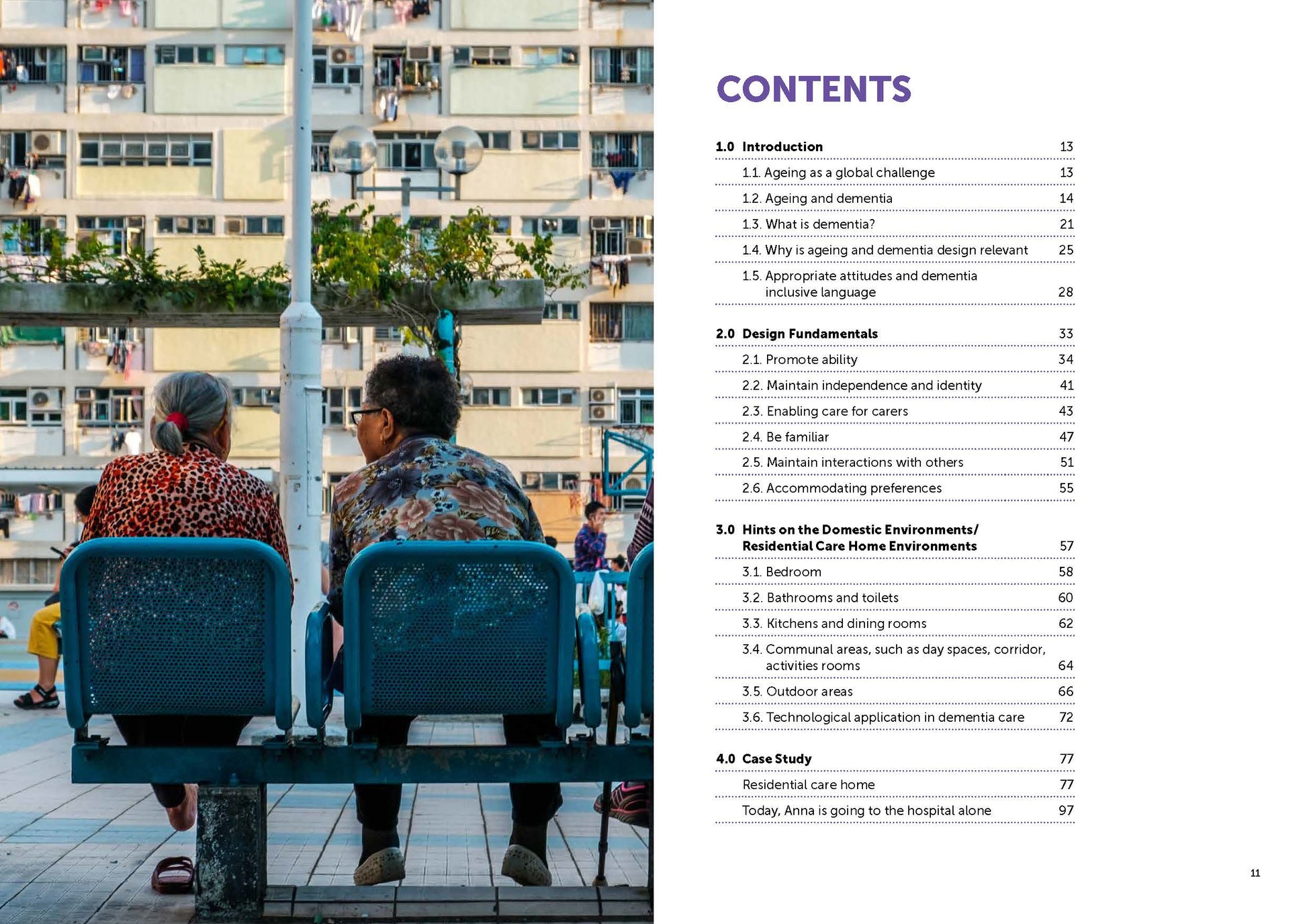 CONTENTS

1.0 Introduction 13

1.1. Ageing as a global challenge 13

1.2. Ageing and dementia 14

1.3. What is dementia? 21

1.4. Why is ageing and dementia design relevant 25

1.5. Appropriate attitudes and dementia inclusive language 28

2.0 Design Fundamentals 33

2.1. Promote ability 34

2.2. Maintain independence and identity 41

2.3. Enabling care for carers 43

2.4. Be familiar 47

2.5. Maintain interactions with others 51

2.6. Accommodating preferences 55

3.0 Hints on the Domestic Environments/ Residential Care Home Environments 57

3.1. Bedroom 58

3.2. Bathrooms and toilets 60

3.3. Kitchens and dining rooms 62

3.4. Communal areas, such as day spaces, corridor, activities rooms 64

3.5. Outdoor areas 66

3.6. Technological application in dementia care 72

4.0 Case Study 77

Residential care home 77

Today, Anna is going to the hospital alone 97

11